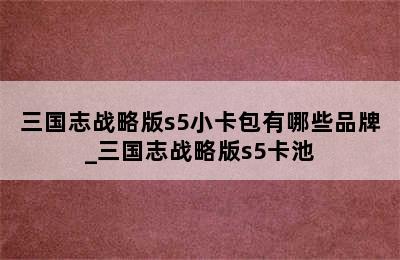 三国志战略版s5小卡包有哪些品牌_三国志战略版s5卡池